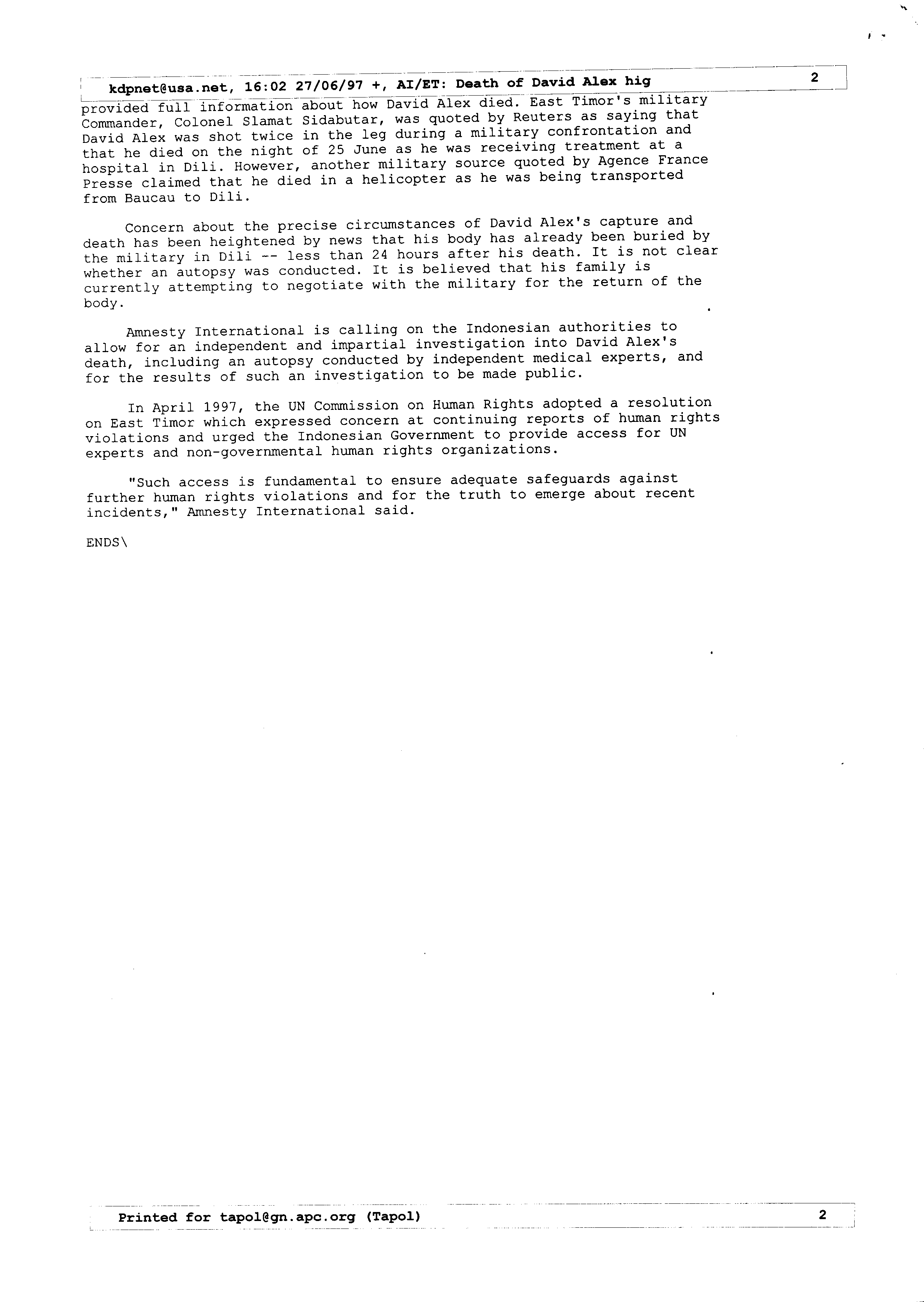 kdpnet@usa.net, 16:02 27/06/97 +, AI/ET: Death of David Alex hig

2

provided full information about how David Alex died. East Timor's military Commander, Colonel Slamat Sidabutar, was quoted by Reuters as saying that David Alex was shot twice in the leg during a military confrontation and that he died on the night of 25 June as he was receiving treatment at a hospital in Dili. However, another military source quoted by Agence France Presse claimed that he died in a helicopter as he was being transported from Baucau to Dili.

Concern about the precise circumstances of David Alex's capture and death has been heightened by news that his body has already been buried by the military in Dili -- less than 24 hours after his death. It is not clear whether an autopsy was conducted. It is believed that his family is currently attempting to negotiate with the military for the return of the body.

Amnesty International is calling on the Indonesian authorities to allow for an independent and impartial investigation into David Alex's death, including an autopsy conducted by independent medical experts, and for the results of such an investigation to be made public.

In April 1997, the UN Commission on Human Rights adopted a resolution on East Timor which expressed concern at continuing reports of human rights violations and urged the Indonesian Government to provide access for UN experts and non-governmental human rights organizations.

"Such access is fundamental to ensure adequate safeguards against further human rights violations and for the truth to emerge about recent incidents," Amnesty International said.

ENDS\

Printed for tapol@gn.apc.org (Tapol)

2